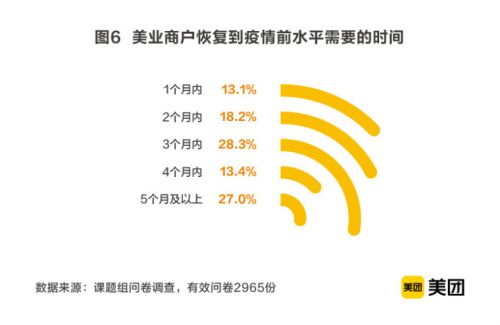 图6 美业商户恢复到疫情前水平需要的时间

1个月内 13.1%
2个月内 18.2%
3个月内 28.3%
4个月内 13.4%
5个月及以上 27.0%

数据来源：课题组问卷调查，有效问卷2965份

美团 美团